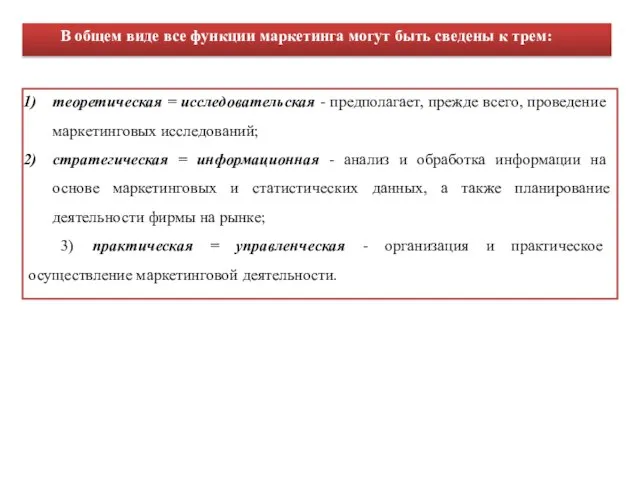 В общем виде все функции маркетинга могут быть сведены к трем:

1) теоретическая = исследовательская - предполагает, прежде всего, проведение маркетинговых исследований;

2) стратегическая = информационная - анализ и обработка информации на основе маркетинговых и статистических данных, а также планирование деятельности фирмы на рынке;

3) практическая = управленческая - организация и практическое осуществление маркетинговой деятельности.